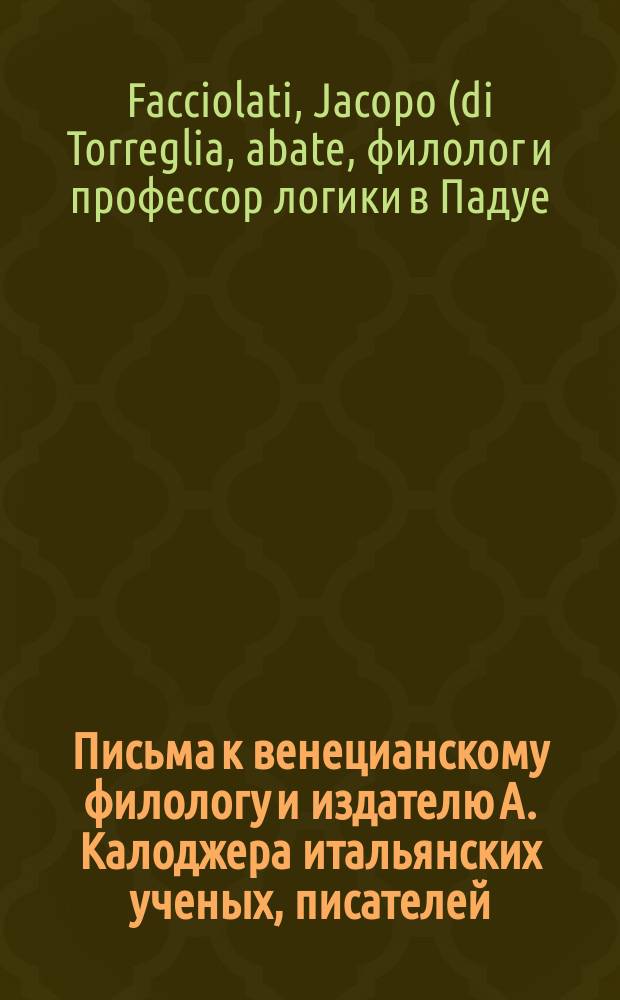 Facciolati, Jacopo (di Torreglia, abate, филолог и профессор логики в Падуе

Письма к венецианскому филологу и издателю А. Калоджера итальянских ученых, писателей